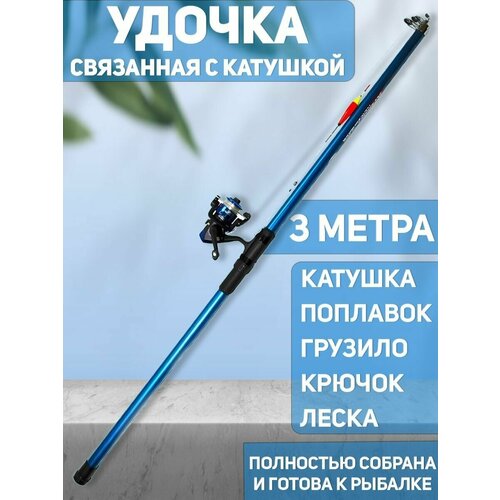 УДОЧКА
СВЯЗАННАЯ С КАТУШКОЙ

3 МЕТРА

КАТУШКА
ПОПЛАВОК
ГРУЗИЛО
КРЮЧОК
ЛЕСКА

ПОЛНОСТЬЮ СОБРАНА
И ГОТОВА К РЫБАЛКЕ